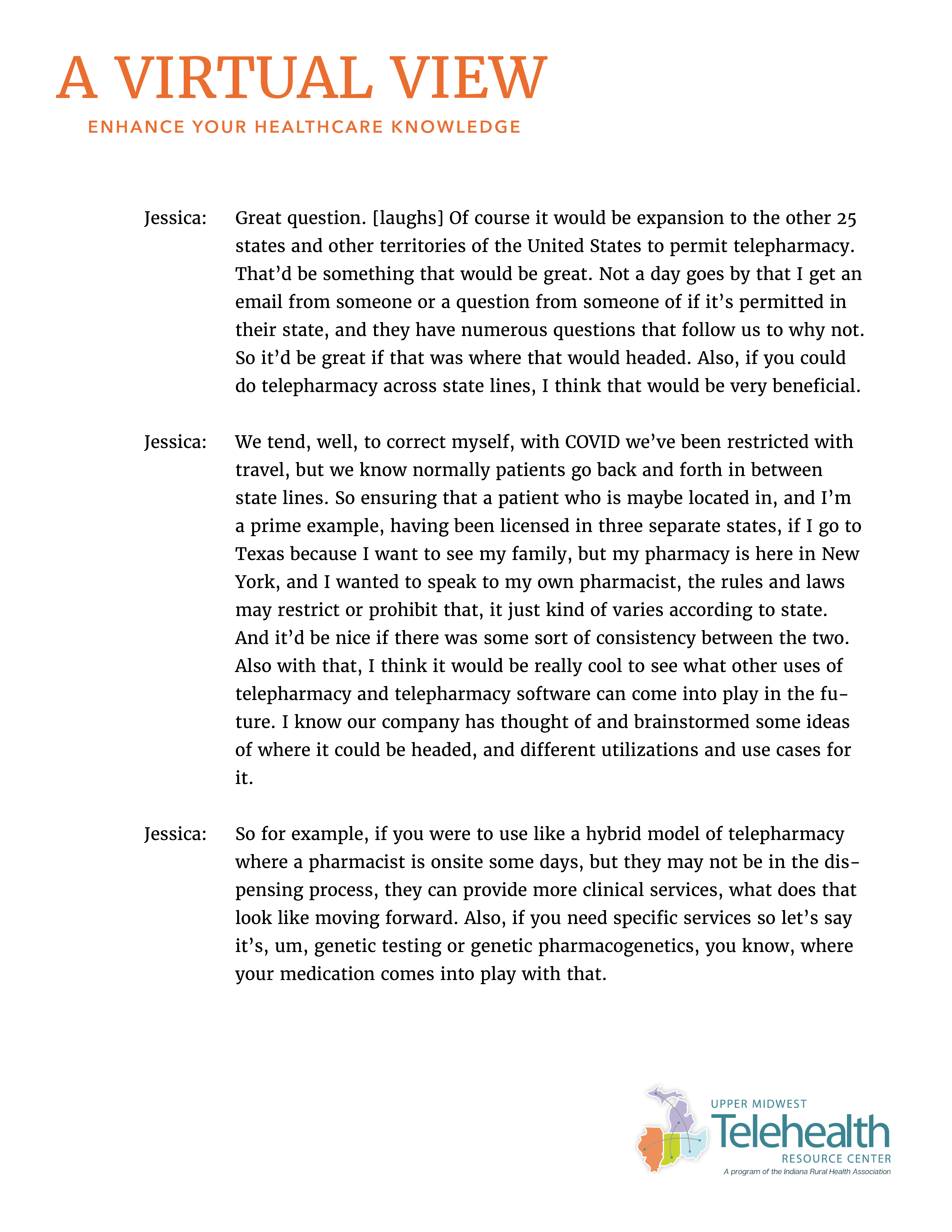 A VIRTUAL VIEW
ENHANCE YOUR HEALTHCARE KNOWLEDGE

Jessica: Great question. [laughs] Of course it would be expansion to the other 25 states and other territories of the United States to permit telepharmacy. That'd be something that would be great. Not a day goes by that I get an email from someone or a question from someone of if it's permitted in their state, and they have numerous questions that follow us to why not. So it'd be great if that was where that would headed. Also, if you could do telepharmacy across state lines, I think that would be very beneficial.

Jessica: We tend, well, to correct myself, with COVID we've been restricted with travel, but we know normally patients go back and forth in between state lines. So ensuring that a patient who is maybe located in, and I'm a prime example, having been licensed in three separate states, if I go to Texas because I want to see my family, but my pharmacy is here in New York, and I wanted to speak to my own pharmacist, the rules and laws may restrict or prohibit that, it just kind of varies according to state. And it'd be nice if there was some sort of consistency between the two. Also with that, I think it would be really cool to see what other uses of telepharmacy and telepharmacy software can come into play in the future. I know our company has thought of and brainstormed some ideas of where it could be headed, and different utilizations and use cases for it.

Jessica: So for example, if you were to use like a hybrid model of telepharmacy where a pharmacist is onsite some days, but they may not be in the dispensing process, they can provide more clinical services, what does that look like moving forward. Also, if you need specific services so let's say it's, um, genetic testing or genetic pharmacogenetics, you know, where your medication comes into play with that.

UPPER MIDWEST
Telehealth
RESOURCE CENTER
A program of the Indiana Rural Health Association